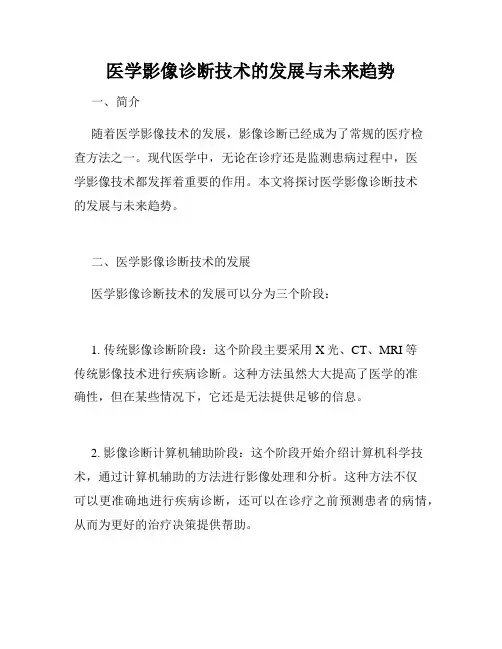 医学影像诊断技术的发展与未来趋势

一、简介

随着医学影像技术的发展，影像诊断已经成为了常规的医疗检查方法之一。现代医学中，无论在诊疗还是监测患病过程中，医学影像技术都发挥着重要的作用。本文将探讨医学影像诊断技术的发展与未来趋势。

二、医学影像诊断技术的发展

医学影像诊断技术的发展可以分为三个阶段：

1. 传统影像诊断阶段：这个阶段主要采用 X 光、CT、MRI 等传统影像技术进行疾病诊断。这种方法虽然大大提高了医学的准确性，但在某些情况下，它还是无法提供足够的信息。

2. 影像诊断计算机辅助阶段：这个阶段开始介绍计算机科学技术，通过计算机辅助的方法进行影像处理和分析。这种方法不仅可以更准确地进行疾病诊断，还可以在诊疗之前预测患者的病情，从而为更好的治疗决策提供帮助。